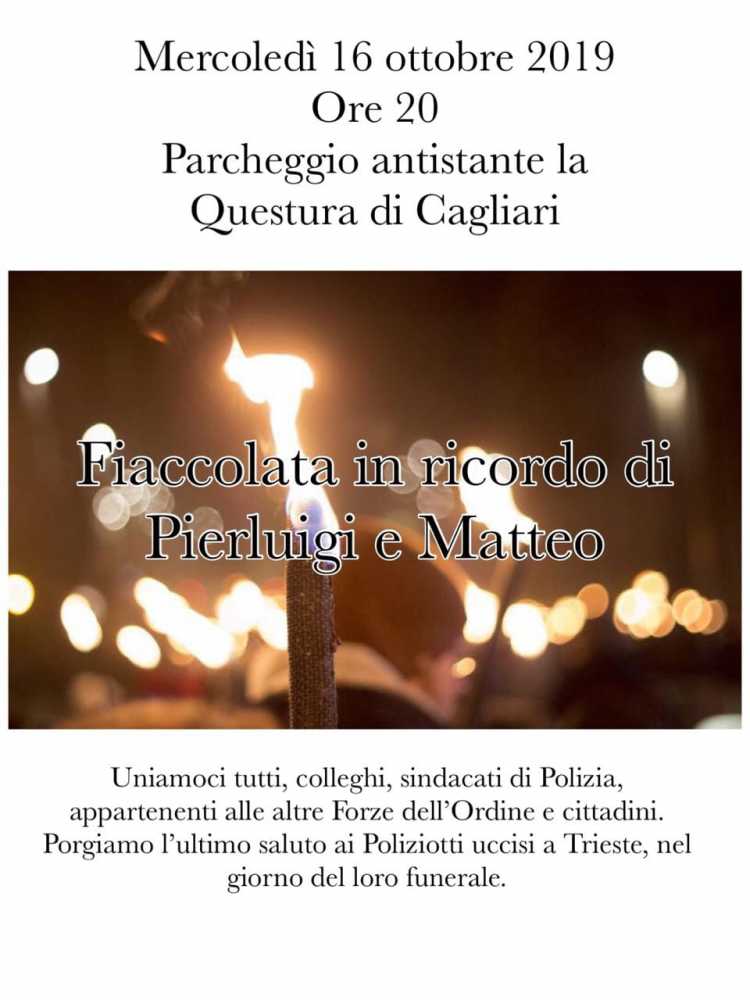 Mercoledì 16 ottobre 2019
Ore 20
Parcheggio antistante la
Questura di Cagliari

Fiaccolata in ricordo di
Pierluigi e Matteo

Uniamoci tutti, colleghi, sindacati di Polizia, appartenenti alle altre Forze dell'Ordine e cittadini. Porgiamo l'ultimo saluto ai Poliziotti uccisi a Trieste, nel giorno del loro funerale.